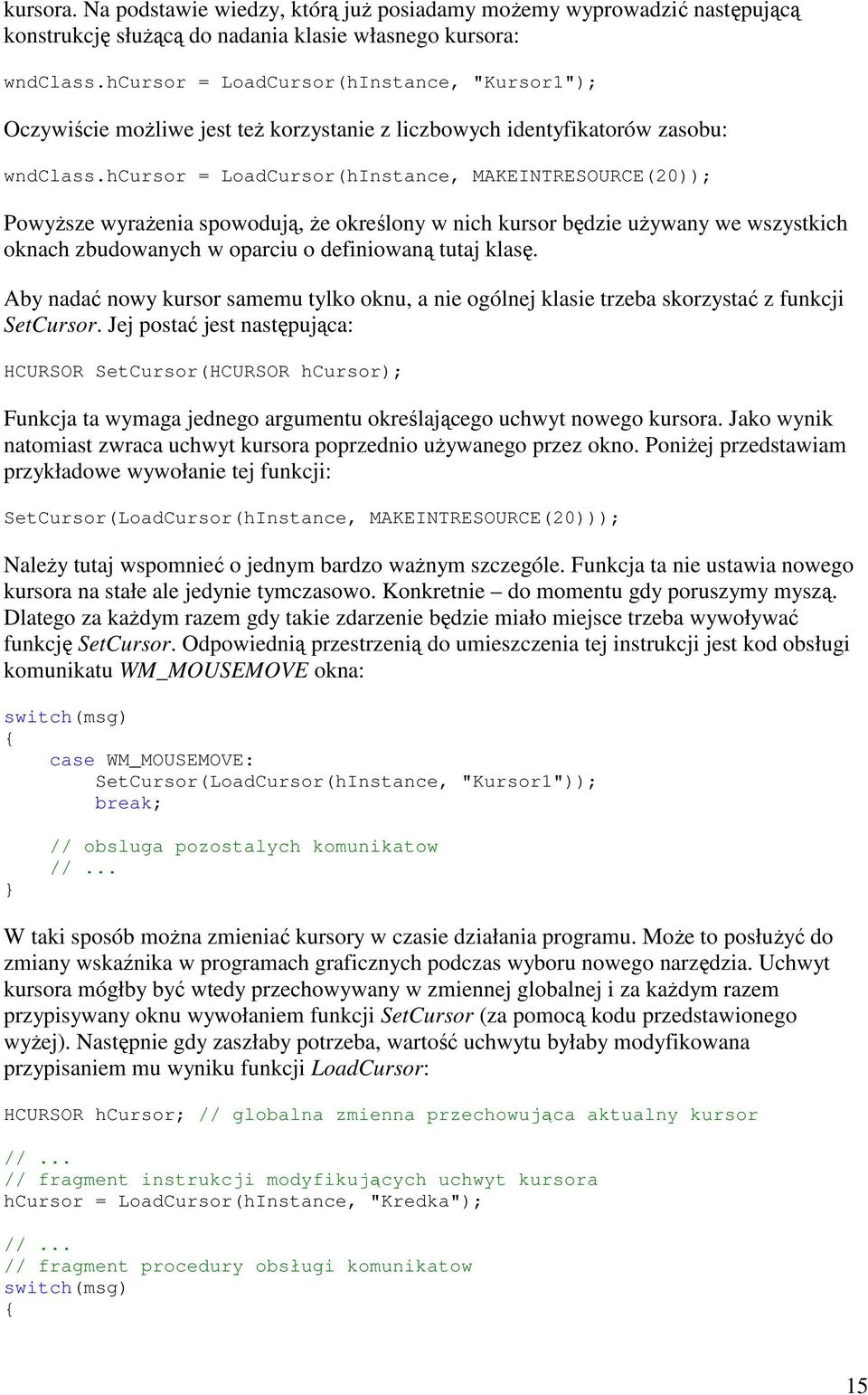 kursora. Na podstawie wiedzy, którą już posiadamy możemy wyprowadzić następującą konstrukcję służącą do nadania klasie własnego kursora:

wndClass.hCursor = LoadCursor(hInstance, "Kursor1");

Oczywiście możliwe jest też korzystanie z liczbowych identyfikatorów zasobu:

wndClass.hCursor = LoadCursor(hInstance, MAKEINTRESOURCE(20));

Powyższe wyrażenia spowodują, że określony w nich kursor będzie używany we wszystkich oknach zbudowanych w oparciu o definiowaną tutaj klasę.

Aby nadać nowy kursor samemu tylko oknu, a nie ogólnej klasie trzeba skorzystać z funkcji SetCursor. Jej postać jest następująca:

HCURSOR SetCursor(HCURSOR hCursor);

Funkcja ta wymaga jednego argumentu określającego uchwyt nowego kursora. Jako wynik natomiast zwraca uchwyt kursora poprzednio używanego przez okno. Poniżej przedstawiam przykładowe wywołanie tej funkcji:

SetCursor(LoadCursor(hInstance, MAKEINTRESOURCE(20)));

Należy tutaj wspomnieć o jednym bardzo ważnym szczególe. Funkcja ta nie ustawia nowego kursora na stałe ale jedynie tymczasowo. Konkretnie – do momentu gdy poruszymy myszą. Dlatego za każdym razem gdy takie zdarzenie będzie miało miejsce trzeba wywoływać funkcję SetCursor. Odpowiednią przestrzenią do umieszczenia tej instrukcji jest kod obsługi komunikatu WM_MOUSEMOVE okna:

switch(msg)
{
    case WM_MOUSEMOVE:
        SetCursor(LoadCursor(hInstance, "Kursor1"));
        break;

    // obsluga pozostalych komunikatow
    // ...
}

W taki sposób można zmieniać kursory w czasie działania programu. Może to posłużyć do zmiany wskaźnika w programach graficznych podczas wyboru nowego narzędzia. Uchwyt kursora mógłby być wtedy przechowywany w zmiennej globalnej i za każdym razem przypisywany oknu wywołaniem funkcji SetCursor (za pomocą kodu przedstawionego wyżej). Następnie gdy zaszłaby potrzeba, wartość uchwytu byłaby modyfikowana przypisaniem mu wyniku funkcji LoadCursor:

HCURSOR hCursor; // globalna zmienna przechowująca aktualny kursor

// ...
// fragment instrukcji modyfikujących uchwyt kursora
hCursor = LoadCursor(hInstance, "Kredka");

// ...
// fragment procedury obsługi komunikatow
switch(msg)
{

15